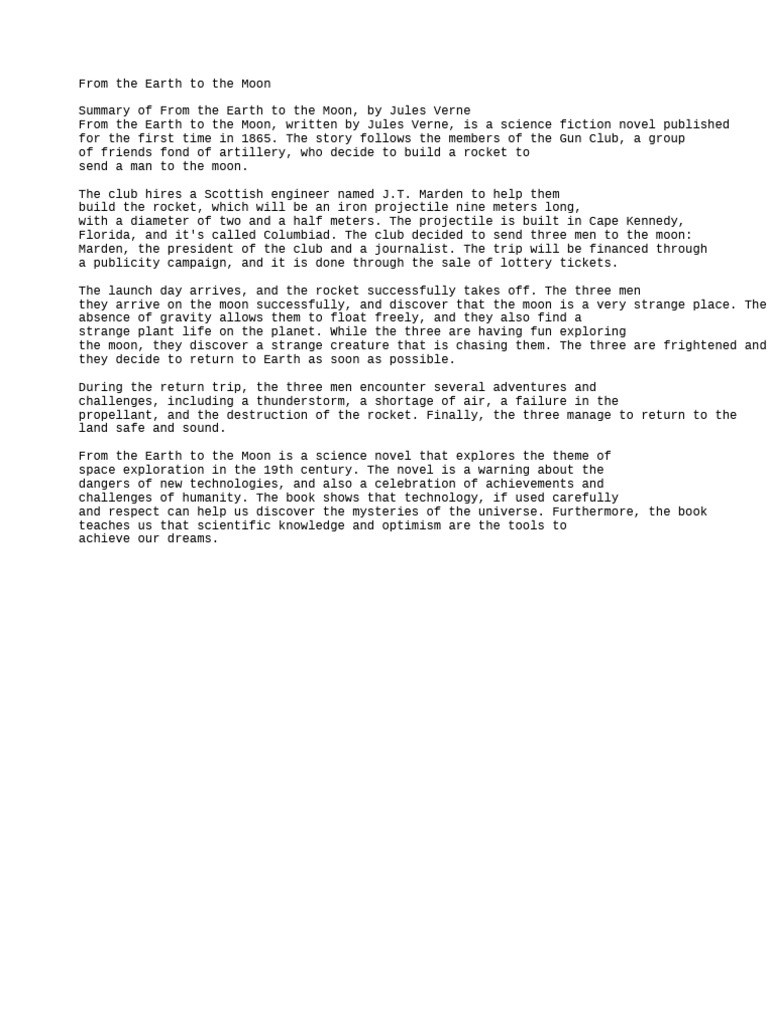 From the Earth to the Moon

Summary of From the Earth to the Moon, by Jules Verne
From the Earth to the Moon, written by Jules Verne, is a science fiction novel published for the first time in 1865. The story follows the members of the Gun Club, a group of friends fond of artillery, who decide to build a rocket to send a man to the moon.

The club hires a Scottish engineer named J.T. Marden to help them build the rocket, which will be an iron projectile nine meters long, with a diameter of two and a half meters. The projectile is built in Cape Kennedy, Florida, and it's called Columbiad. The club decided to send three men to the moon: Marden, the president of the club and a journalist. The trip will be financed through a publicity campaign, and it is done through the sale of lottery tickets.

The launch day arrives, and the rocket successfully takes off. The three men they arrive on the moon successfully, and discover that the moon is a very strange place. The absence of gravity allows them to float freely, and they also find a strange plant life on the planet. While the three are having fun exploring the moon, they discover a strange creature that is chasing them. The three are frightened and they decide to return to Earth as soon as possible.

During the return trip, the three men encounter several adventures and challenges, including a thunderstorm, a shortage of air, a failure in the propellant, and the destruction of the rocket. Finally, the three manage to return to the land safe and sound.

From the Earth to the Moon is a science novel that explores the theme of space exploration in the 19th century. The novel is a warning about the dangers of new technologies, and also a celebration of achievements and challenges of humanity. The book shows that technology, if used carefully and respect can help us discover the mysteries of the universe. Furthermore, the book teaches us that scientific knowledge and optimism are the tools to achieve our dreams.